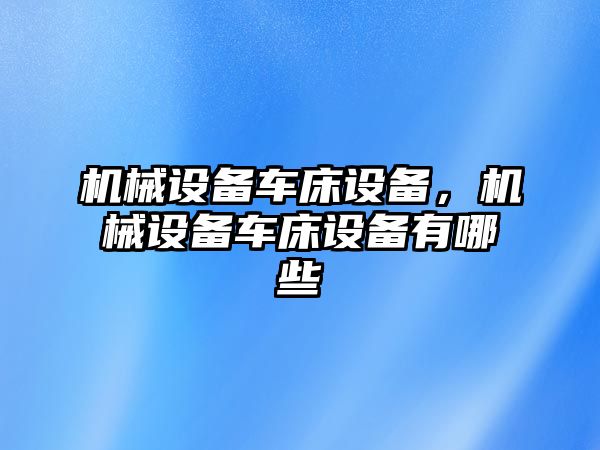 机械设备车床设备，机械设备车床设备有哪些